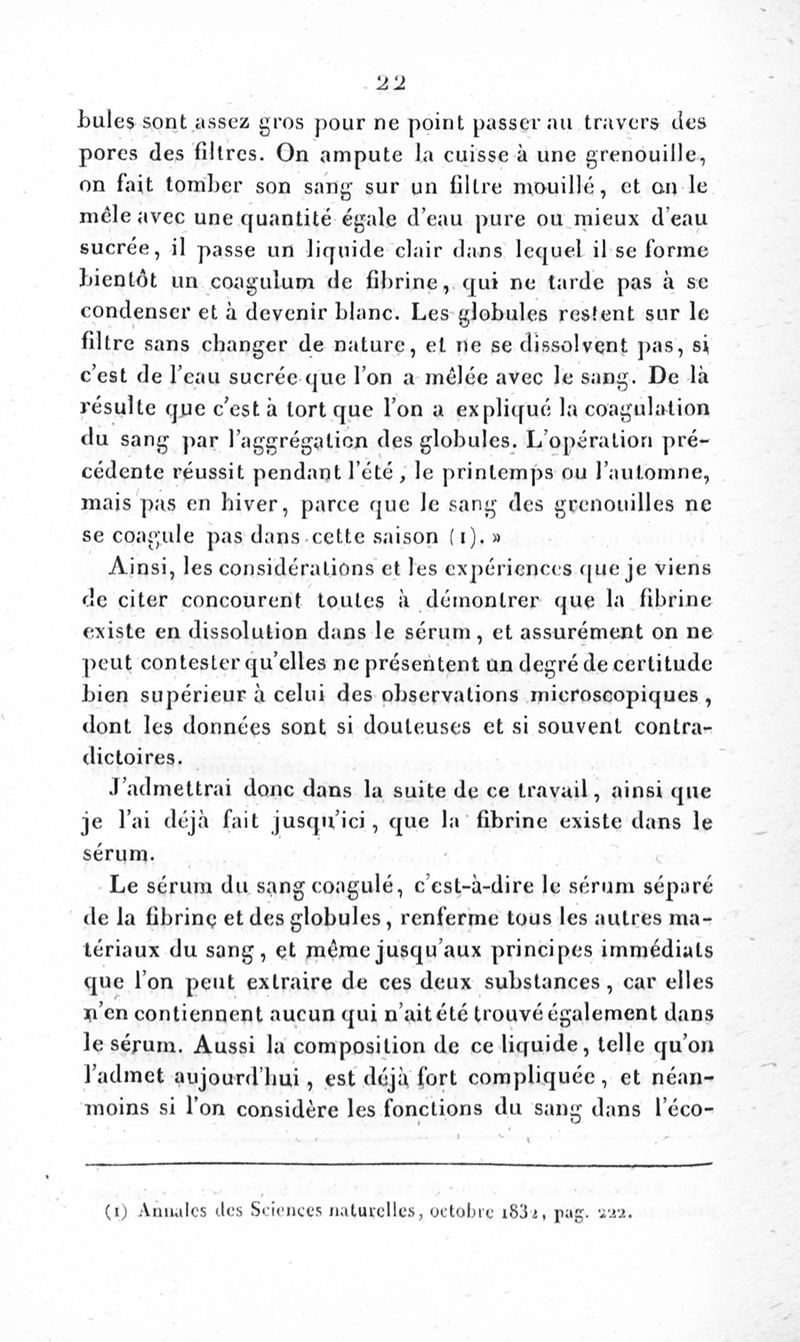 22

bules sont assez gros pour ne point passer au travers des pores des filtres. On ampute la cuisse à une grenouille, on fait tomber son sang sur un filtre mouillé, et on le mêle avec une quantité égale d'eau pure ou mieux d'eau sucrée, il passe un liquide clair dans lequel il se forme bientôt un coagulum de fibrine, qui ne tarde pas à se condenser et à devenir blanc. Les globules restent sur le filtre sans changer de nature, et ne se dissolvent pas, si c'est de l'eau sucrée que l'on a mêlée avec le sang. De là résulte que c'est à tort que l'on a expliqué la coagulation du sang par l'aggrégation des globules. L'opération précédente réussit pendant l'été, le printemps ou l'automne, mais pas en hiver, parce que le sang des grenouilles ne se coagule pas dans cette saison (1). »

Ainsi, les considérations et les expériences que je viens de citer concourent toutes à démontrer que la fibrine existe en dissolution dans le sérum, et assurément on ne peut contester qu'elles ne présentent un degré de certitude bien supérieur à celui des observations microscopiques, dont les données sont si douteuses et si souvent contradictoires.

J'admettrai donc dans la suite de ce travail, ainsi que je l'ai déjà fait jusqu'ici, que la fibrine existe dans le sérum.

Le sérum du sang coagulé, c'est-à-dire le sérum séparé de la fibrine et des globules, renferme tous les autres matériaux du sang, et même jusqu'aux principes immédiats que l'on peut extraire de ces deux substances, car elles n'en contiennent aucun qui n'ait été trouvé également dans le sérum. Aussi la composition de ce liquide, telle qu'on l'admet aujourd'hui, est déjà fort compliquée, et néanmoins si l'on considère les fonctions du sang dans l'éco-

(1) Annales des Sciences naturelles, octobre 1832, pag. 222.